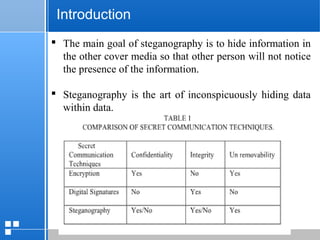 Introduction

▪ The main goal of steganography is to hide information in the other cover media so that other person will not notice the presence of the information.

▪ Steganography is the art of inconspicuously hiding data within data.

TABLE 1
COMPARISON OF SECRET COMMUNICATION TECHNIQUES.

| Secret Communication Techniques | Confidentiality | Integrity | Un removability |
|---|---|---|---|
| Encryption | Yes | No | Yes |
| Digital Signatures | No | Yes | No |
| Steganography | Yes/No | Yes/No | Yes |